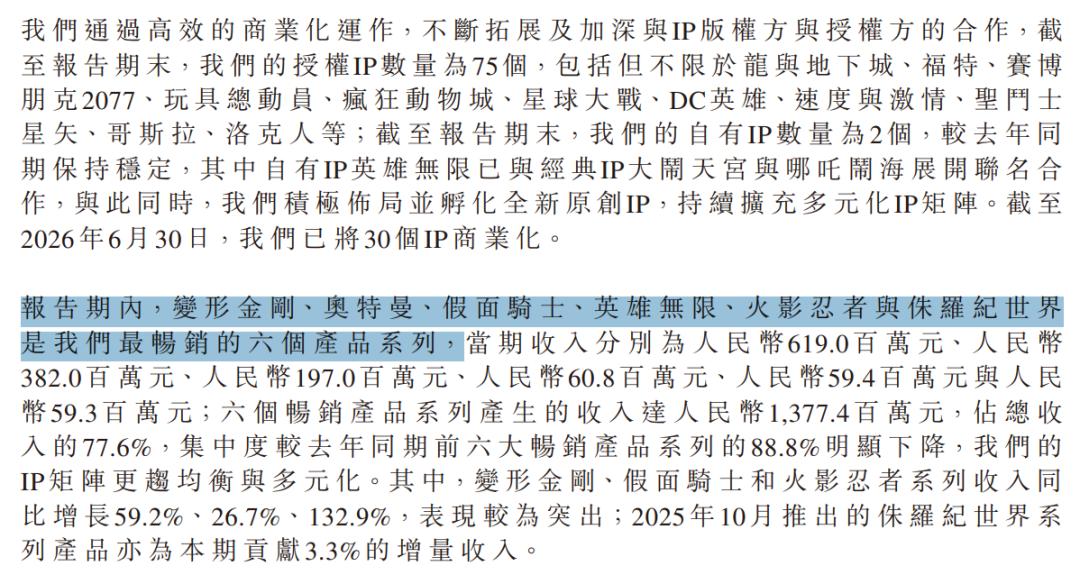 我們通過高效的商業化運作，不斷拓展及加深與IP版權方與授權方的合作，截至報告期末，我們的授權IP數量為75個，包括但不限於龍與地下城、福特、賽博朋克2077、玩具總動員、瘋狂動物城、星球大戰、DC英雄、速度與激情、聖鬥士星矢、哥斯拉、洛克人等；截至報告期末，我們的自有IP數量為2個，較去年同期保持穩定，其中自有IP英雄無限已與經典IP大鬧天宮與哪吒鬧海展開聯名合作，與此同時，我們積極佈局並孵化全新原創IP，持續擴充多元化IP矩陣。截至2026年6月30日，我們已將30個IP商業化。

報告期內，變形金剛、奧特曼、假面騎士、英雄無限、火影忍者與侏羅紀世界是我們最暢銷的六個產品系列，當期收入分別為人民幣619.0百萬元、人民幣382.0百萬元、人民幣197.0百萬元、人民幣60.8百萬元、人民幣59.4百萬元與人民幣59.3百萬元；六個暢銷產品系列產生的收入達人民幣1,377.4百萬元，佔總收入的77.6%，集中度較去年同期前六大暢銷產品系列的88.8%明顯下降，我們的IP矩陣更趨均衡與多元化。其中，變形金剛、假面騎士和火影忍者系列收入同比增長59.2%、26.7%、132.9%，表現較為突出；2025年10月推出的侏羅紀世界系列產品亦為本期貢獻3.3%的增量收入。